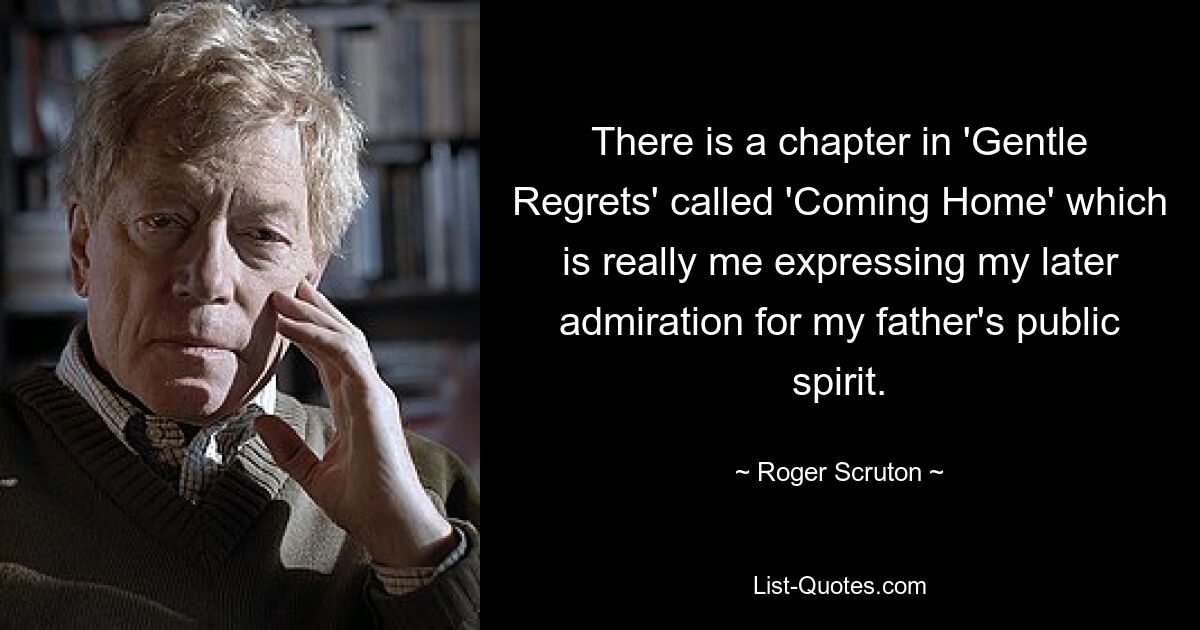 There is a chapter in 'Gentle Regrets' called 'Coming Home' which is really me expressing my later admiration for my father's public spirit.

~ Roger Scruton ~

List-Quotes.com